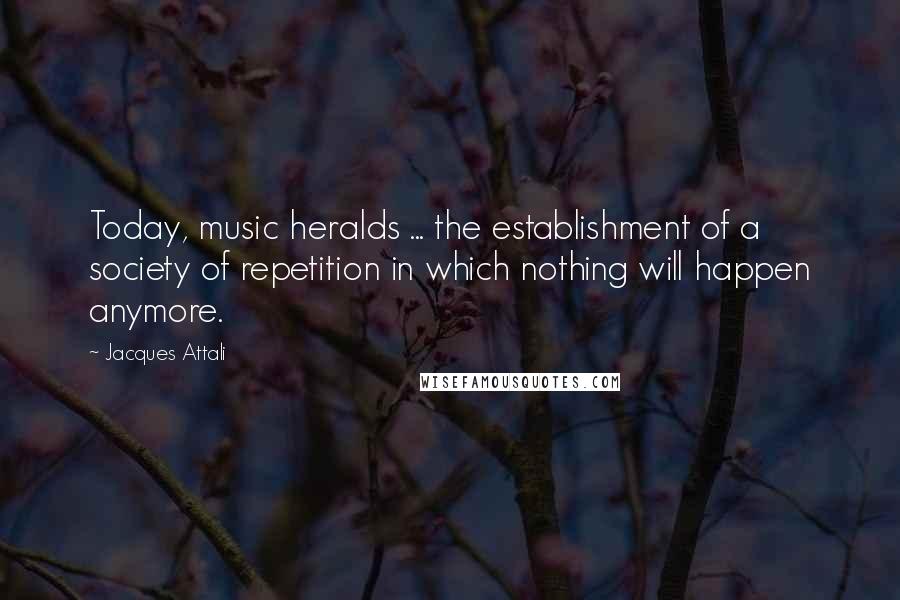 Today, music heralds ... the establishment of a society of repetition in which nothing will happen anymore.

~ Jacques Attali

WISEFAMOUSQUOTES.COM